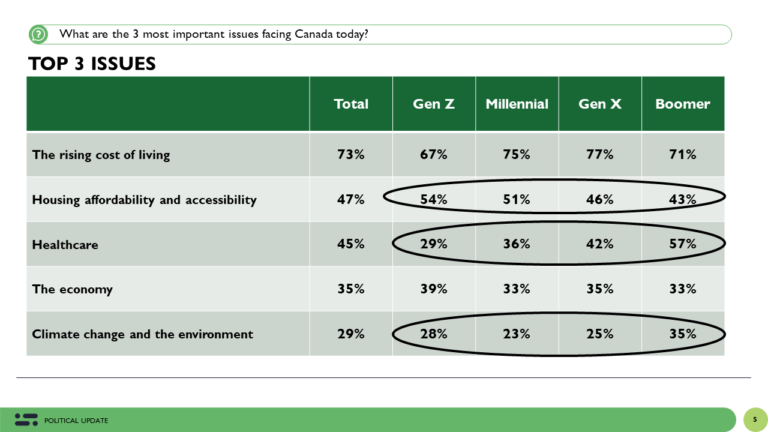 What are the 3 most important issues facing Canada today?

TOP 3 ISSUES

| | Total | Gen Z | Millennial | Gen X | Boomer |
|---|---|---|---|---|---|
| The rising cost of living | 73% | 67% | 75% | 77% | 71% |
| Housing affordability and accessibility | 47% | 54% | 51% | 46% | 43% |
| Healthcare | 45% | 29% | 36% | 42% | 57% |
| The economy | 35% | 39% | 33% | 35% | 33% |
| Climate change and the environment | 29% | 28% | 23% | 25% | 35% |

POLITICAL UPDATE

5